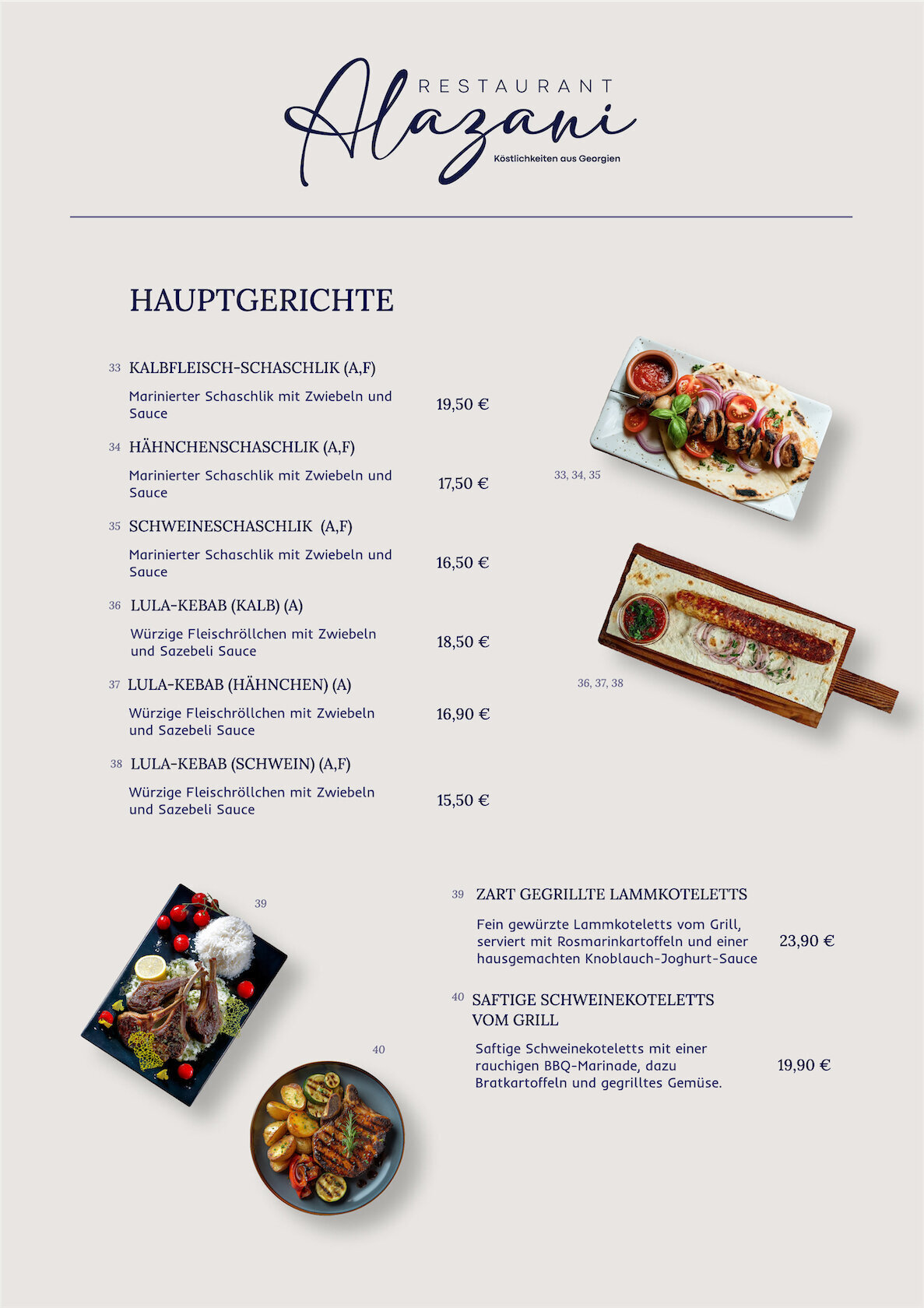 RESTAURANT
Alazani
Köstlichkeiten aus Georgien

HAUPTGERICHTE

33 KALBFLEISCH-SCHASCHLIK (A,F)
Marinierter Schaschlik mit Zwiebeln und Sauce
19,50 €

34 HÄHNCHENSCHASCHLIK (A,F)
Marinierter Schaschlik mit Zwiebeln und Sauce
17,50 €

35 SCHWEINESCHASCHLIK (A,F)
Marinierter Schaschlik mit Zwiebeln und Sauce
16,50 €

36 LULA-KEBAB (KALB) (A)
Würzige Fleischröllchen mit Zwiebeln und Sazebeli Sauce
18,50 €

37 LULA-KEBAB (HÄHNCHEN) (A)
Würzige Fleischröllchen mit Zwiebeln und Sazebeli Sauce
16,90 €

38 LULA-KEBAB (SCHWEIN) (A,F)
Würzige Fleischröllchen mit Zwiebeln und Sazebeli Sauce
15,50 €

33, 34, 35

36, 37, 38

39

40

39 ZART GEGRILLTE LAMMKOTELETTS
Fein gewürzte Lammkoteletts vom Grill, serviert mit Rosmarinkartoffeln und einer hausgemachten Knoblauch-Joghurt-Sauce
23,90 €

40 SAFTIGE SCHWEINEKOTELETTS VOM GRILL
Saftige Schweinekoteletts mit einer rauchigen BBQ-Marinade, dazu Bratkartoffeln und gegrilltes Gemüse.
19,90 €